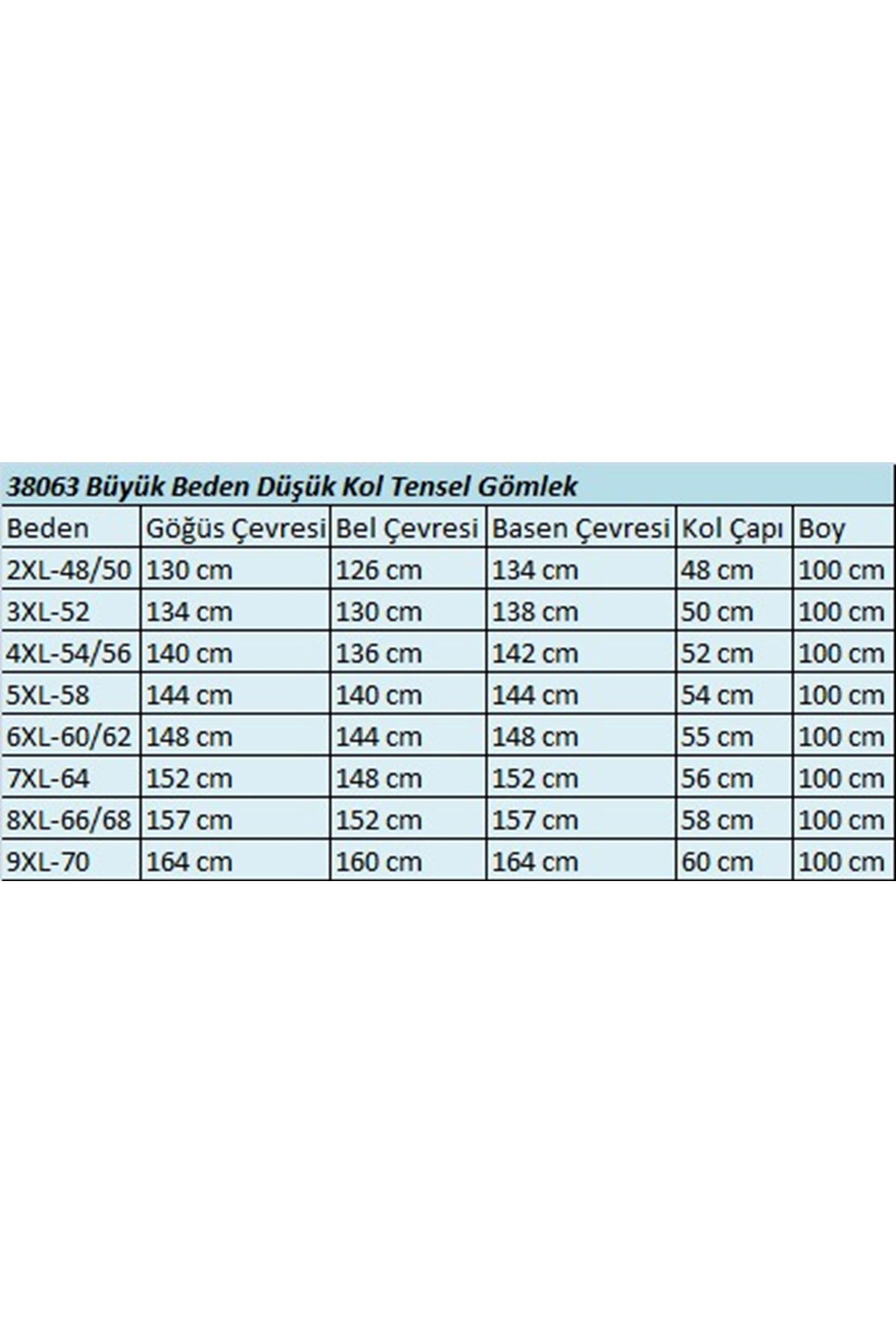 38063 Büyük Beden Düşük Kol Tensel Gömlek

| Beden | Göğüs Çevresi | Bel Çevresi | Basen Çevresi | Kol Çapı | Boy |
|---|---|---|---|---|---|
| 2XL-48/50 | 130 cm | 126 cm | 134 cm | 48 cm | 100 cm |
| 3XL-52 | 134 cm | 130 cm | 138 cm | 50 cm | 100 cm |
| 4XL-54/56 | 140 cm | 136 cm | 142 cm | 52 cm | 100 cm |
| 5XL-58 | 144 cm | 140 cm | 144 cm | 54 cm | 100 cm |
| 6XL-60/62 | 148 cm | 144 cm | 148 cm | 55 cm | 100 cm |
| 7XL-64 | 152 cm | 148 cm | 152 cm | 56 cm | 100 cm |
| 8XL-66/68 | 157 cm | 152 cm | 157 cm | 58 cm | 100 cm |
| 9XL-70 | 164 cm | 160 cm | 164 cm | 60 cm | 100 cm |